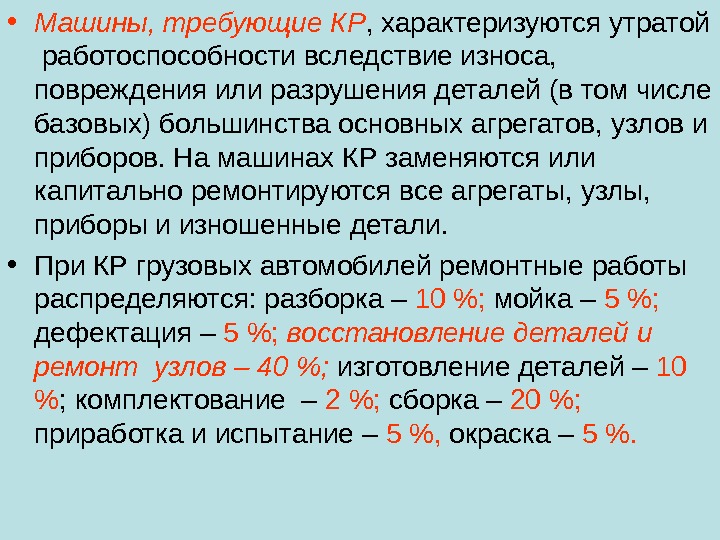 • Машины, требующие КР, характеризуются утратой работоспособности вследствие износа, повреждения или разрушения деталей (в том числе базовых) большинства основных агрегатов, узлов и приборов. На машинах КР заменяются или капитально ремонтируются все агрегаты, узлы, приборы и изношенные детали.

• При КР грузовых автомобилей ремонтные работы распределяются: разборка – 10 %; мойка – 5 %; дефектация – 5 %; восстановление деталей и ремонт узлов – 40 %; изготовление деталей – 10 %; комплектование – 2 %; сборка – 20 %; приработка и испытание – 5 %, окраска – 5 %.